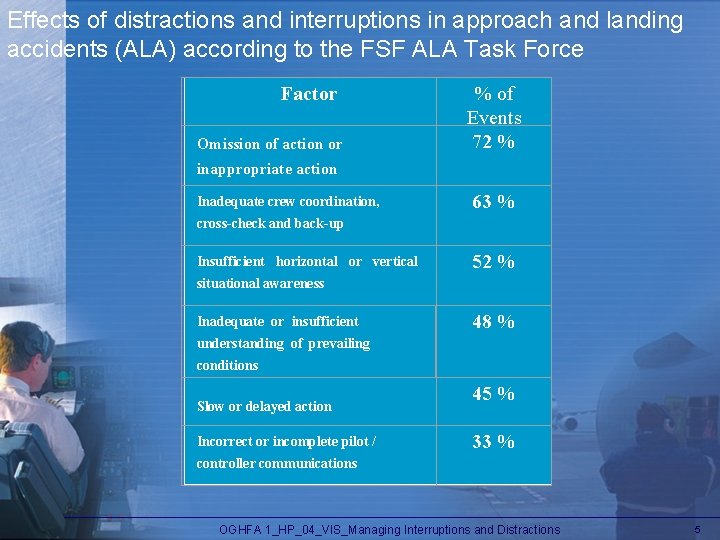 Effects of distractions and interruptions in approach and landing accidents (ALA) according to the FSF ALA Task Force

| Factor | % of Events |
|---|---|
| Omission of action or inappropriate action | 72 % |
| Inadequate crew coordination, cross-check and back-up | 63 % |
| Insufficient horizontal or vertical situational awareness | 52 % |
| Inadequate or insufficient understanding of prevailing conditions | 48 % |
| Slow or delayed action | 45 % |
| Incorrect or incomplete pilot / controller communications | 33 % |

OGHFA 1_HP_04_VIS_Managing Interruptions and Distractions

5